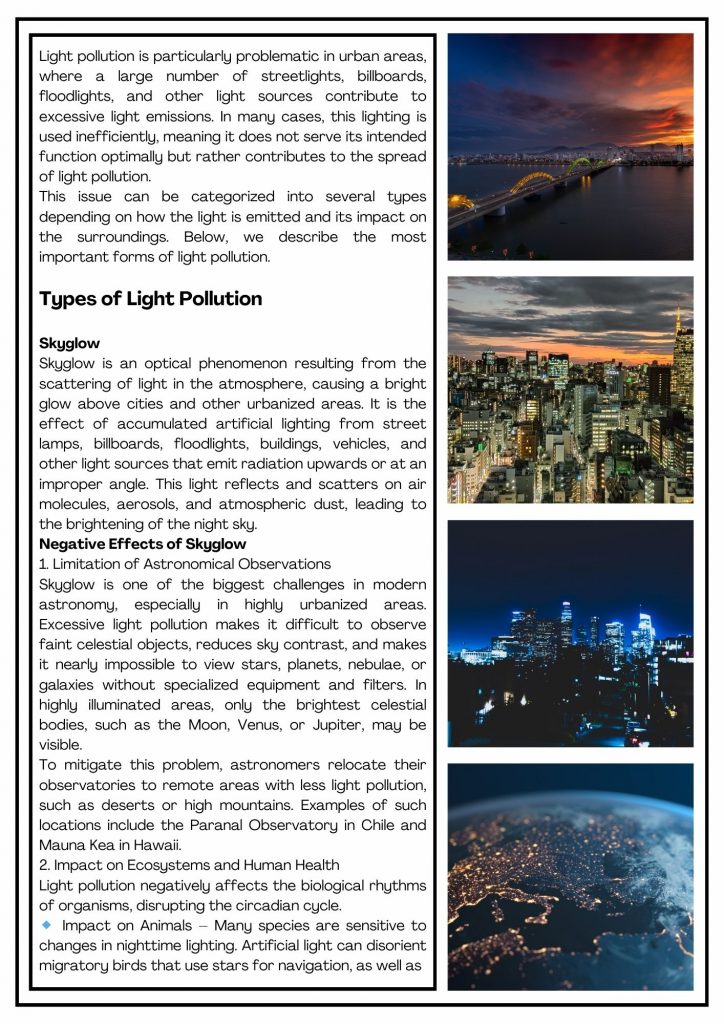 Light pollution is particularly problematic in urban areas, where a large number of streetlights, billboards, floodlights, and other light sources contribute to excessive light emissions. In many cases, this lighting is used inefficiently, meaning it does not serve its intended function optimally but rather contributes to the spread of light pollution.
This issue can be categorized into several types depending on how the light is emitted and its impact on the surroundings. Below, we describe the most important forms of light pollution.

Types of Light Pollution

Skyglow
Skyglow is an optical phenomenon resulting from the scattering of light in the atmosphere, causing a bright glow above cities and other urbanized areas. It is the effect of accumulated artificial lighting from street lamps, billboards, floodlights, buildings, vehicles, and other light sources that emit radiation upwards or at an improper angle. This light reflects and scatters on air molecules, aerosols, and atmospheric dust, leading to the brightening of the night sky.
Negative Effects of Skyglow
1. Limitation of Astronomical Observations
Skyglow is one of the biggest challenges in modern astronomy, especially in highly urbanized areas. Excessive light pollution makes it difficult to observe faint celestial objects, reduces sky contrast, and makes it nearly impossible to view stars, planets, nebulae, or galaxies without specialized equipment and filters. In highly illuminated areas, only the brightest celestial bodies, such as the Moon, Venus, or Jupiter, may be visible.
To mitigate this problem, astronomers relocate their observatories to remote areas with less light pollution, such as deserts or high mountains. Examples of such locations include the Paranal Observatory in Chile and Mauna Kea in Hawaii.
2. Impact on Ecosystems and Human Health
Light pollution negatively affects the biological rhythms of organisms, disrupting the circadian cycle.
◆ Impact on Animals – Many species are sensitive to changes in nighttime lighting. Artificial light can disorient migratory birds that use stars for navigation, as well as